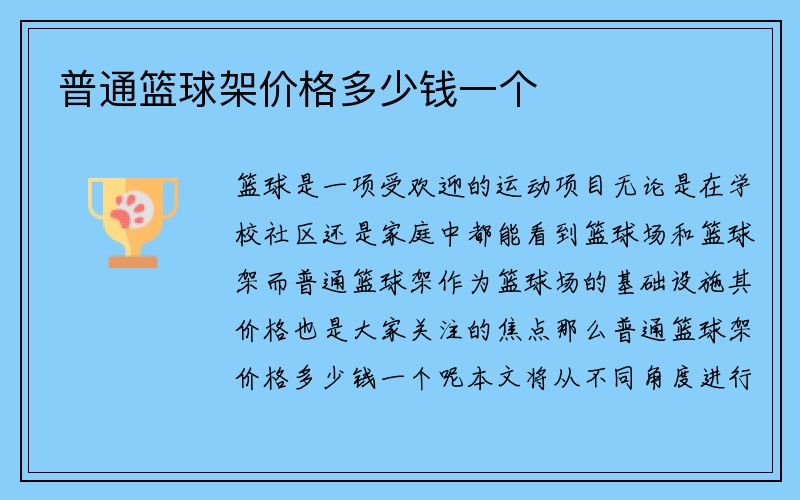 普通篮球架价格多少钱一个

篮球是一项受欢迎的运动项目无论是在学校社区还是家庭中都能看到篮球场和篮球架而普通篮球架作为篮球场的基础设施其价格也是大家关注的焦点那么普通篮球架价格多少钱一个呢本文将从不同角度进行